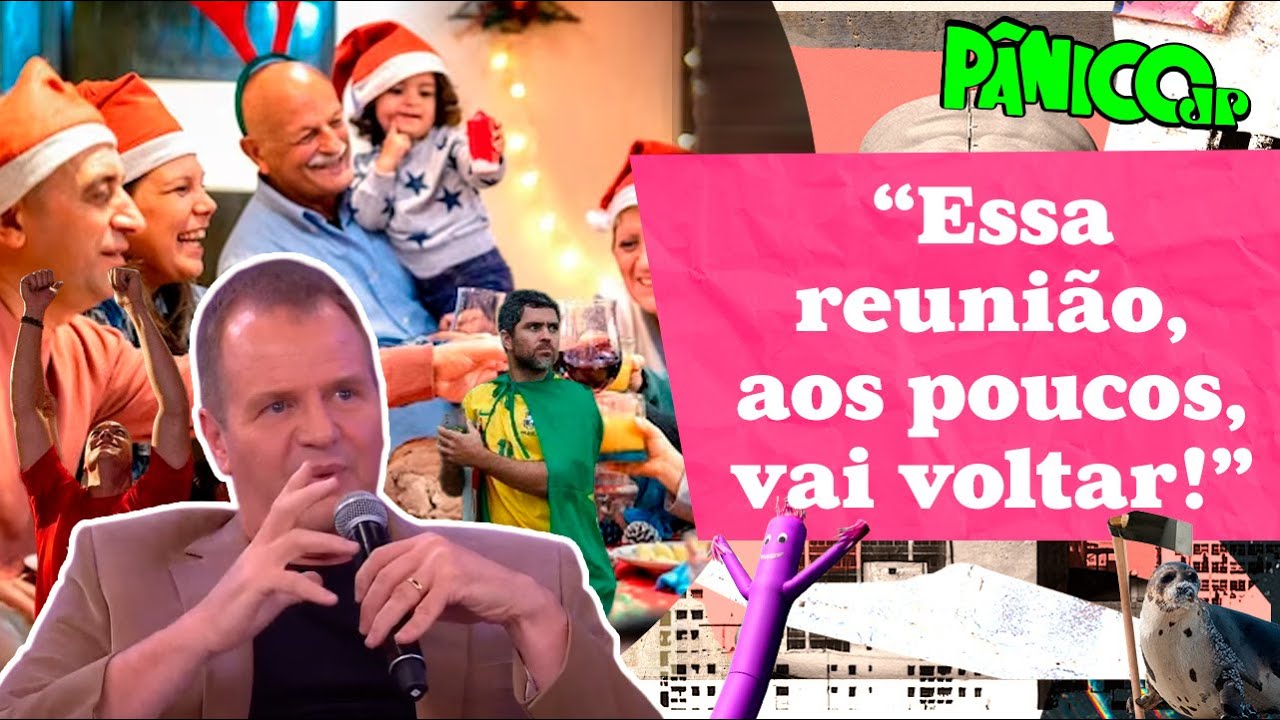 PÂNICO JP

“Essa reunião, aos poucos, vai voltar!”